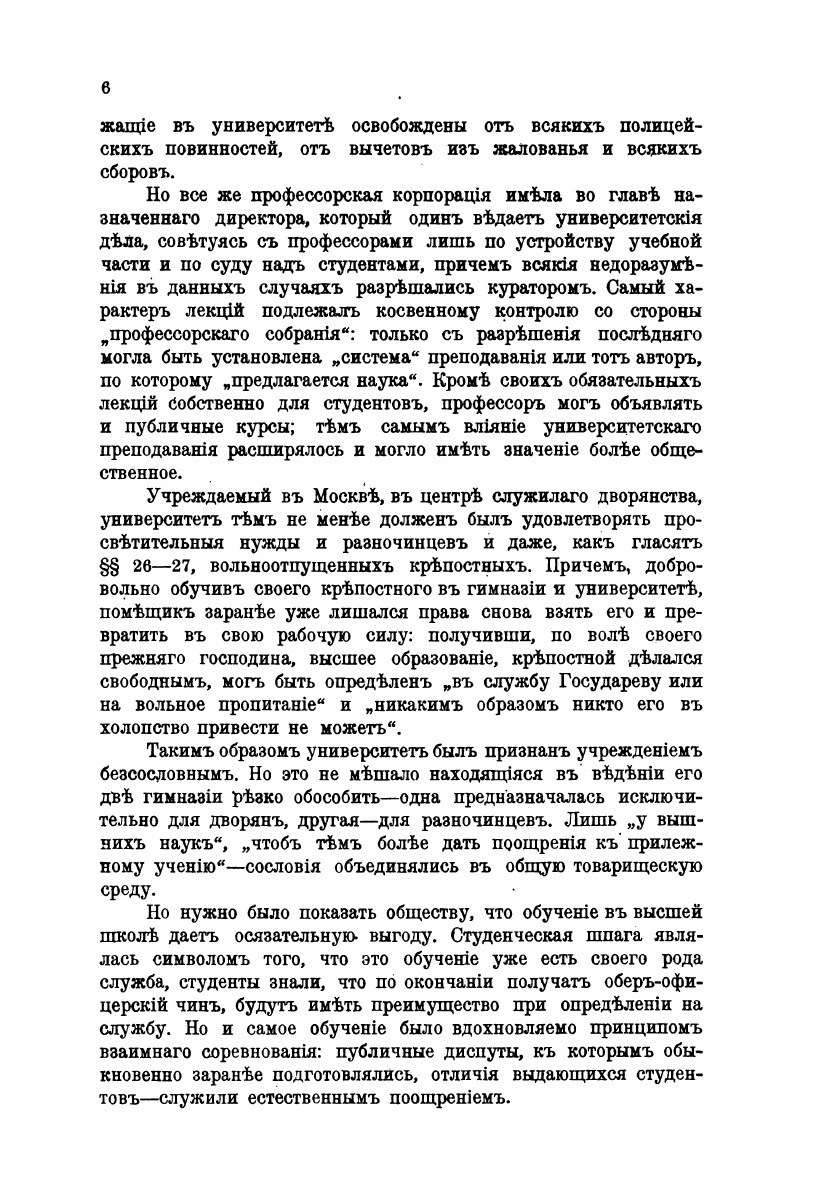 6

жащіе въ университетѣ освобождены отъ всякихъ полицейскихъ повинностей, отъ вычетовъ изъ жалованья и всякихъ сборовъ.

Но все же профессорская корпорація имѣла во главѣ назначеннаго директора, который одинъ вѣдаетъ университетскія дѣла, совѣтуясь съ профессорами лишь по устройству учебной части и по суду надъ студентами, причемъ всякія недоразумѣнія въ данныхъ случаяхъ разрѣшались кураторомъ. Самый характеръ лекцій подлежалъ косвенному контролю со стороны „профессорскаго собранія“: только съ разрѣшенія послѣдняго могла быть установлена „система“ преподаванія или тотъ авторъ, по которому „предлагается наука“. Кромѣ своихъ обязательныхъ лекцій собственно для студентовъ, профессоръ могъ объявлять и публичные курсы; тѣмъ самымъ вліяніе университетскаго преподаванія расширялось и могло имѣть значеніе болѣе общественное.

Учреждаемый въ Москвѣ, въ центрѣ служилаго дворянства, университетъ тѣмъ не менѣе долженъ былъ удовлетворять просвѣтительныя нужды и разночинцевъ и даже, какъ гласятъ §§ 26—27, вольноотпущенныхъ крѣпостныхъ. Причемъ, добровольно обучивъ своего крѣпостного въ гимназіи и университетѣ, помѣщикъ заранѣе уже лишался права снова взять его и превратить въ свою рабочую силу: получивши, по волѣ своего прежняго господина, высшее образованіе, крѣпостной дѣлался свободнымъ, могъ быть опредѣленъ „въ службу Государеву или на вольное пропитаніе“ и „никакимъ образомъ никто его въ холопство привести не можетъ“.

Такимъ образомъ университетъ былъ признанъ учрежденіемъ безсословнымъ. Но это не мѣшало находящіяся въ вѣдѣніи его двѣ гимназіи рѣзко обособить—одна предназначалась исключительно для дворянъ, другая—для разночинцевъ. Лишь „у вышнихъ наукъ“, „чтобъ тѣмъ болѣе дать поощренія къ прилежному ученію“—сословія объединялись въ общую товарищескую среду.

Но нужно было показать обществу, что обученіе въ высшей школѣ даетъ осязательную выгоду. Студенческая шпага являлась символомъ того, что это обученіе уже есть своего рода служба, студенты знали, что по окончаніи получатъ оберъ-офицерскій чинъ, будутъ имѣть преимущество при опредѣленіи на службу. Но и самое обученіе было вдохновляемо принципомъ взаимнаго соревнованія: публичные диспуты, къ которымъ обыкновенно заранѣе подготовлялись, отличія выдающихся студентовъ—служили естественнымъ поощреніемъ.